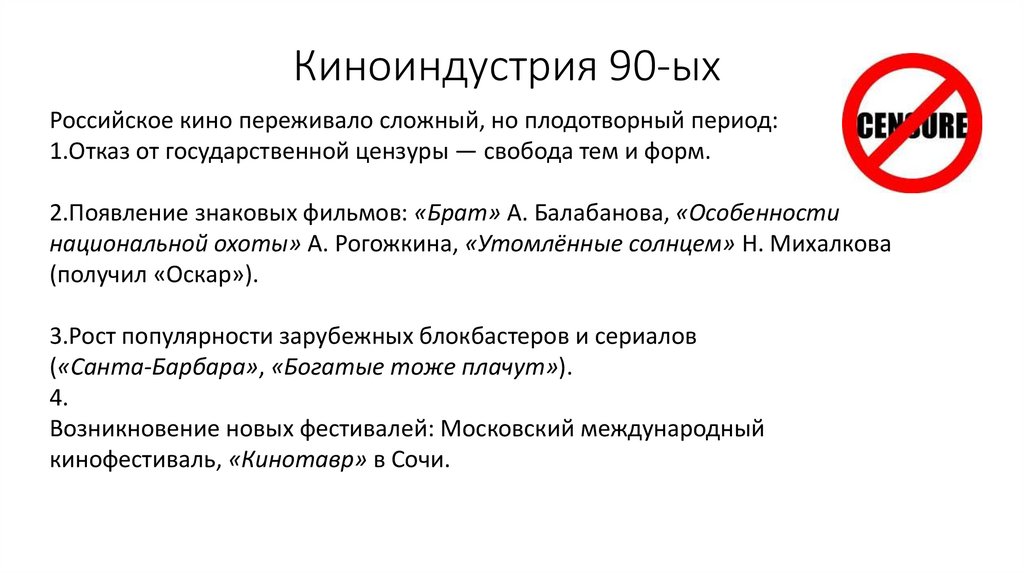 Киноиндустрия 90-ых

CENSURE

Российское кино переживало сложный, но плодотворный период:
1.Отказ от государственной цензуры — свобода тем и форм.

2.Появление знаковых фильмов: «Брат» А. Балабанова, «Особенности национальной охоты» А. Рогожкина, «Утомлённые солнцем» Н. Михалкова (получил «Оскар»).

3.Рост популярности зарубежных блокбастеров и сериалов («Санта-Барбара», «Богатые тоже плачут»).
4.
Возникновение новых фестивалей: Московский международный кинофестиваль, «Кинотавр» в Сочи.